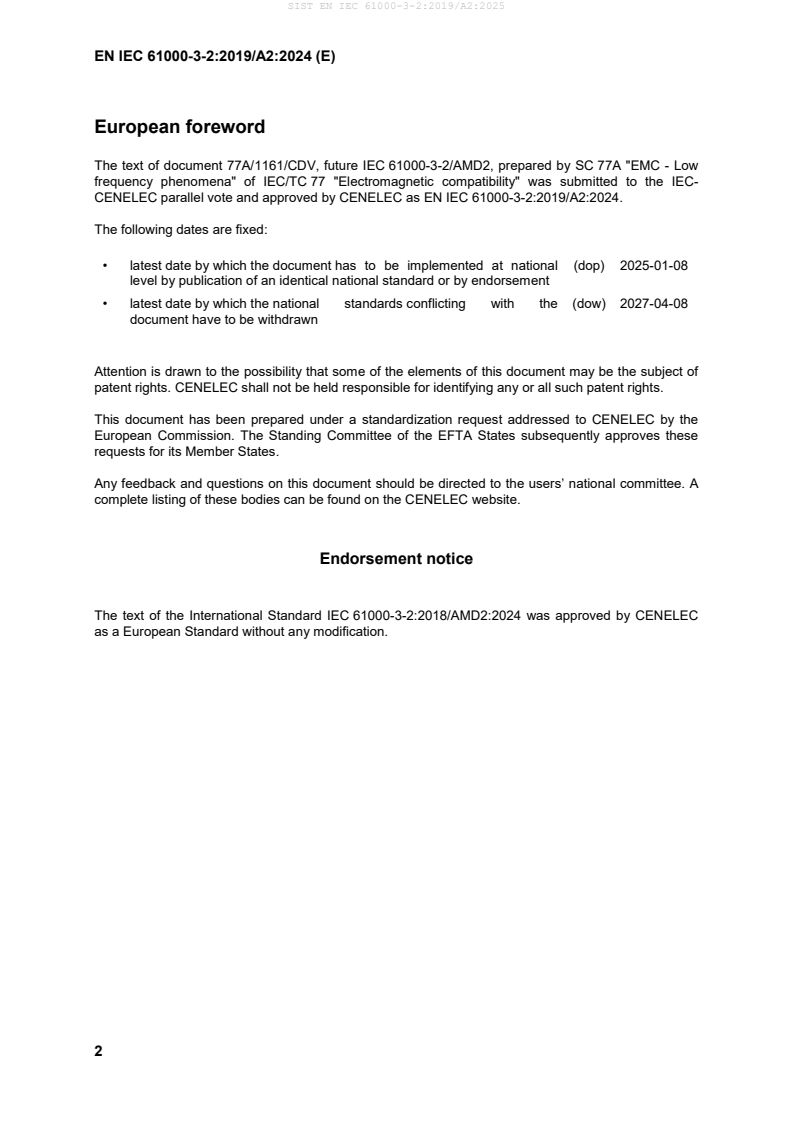 SIST EN IEC 61000-3-2:2019/A2:2025

EN IEC 61000-3-2:2019/A2:2024 (E)

European foreword

The text of document 77A/1161/CDV, future IEC 61000-3-2/AMD2, prepared by SC 77A "EMC - Low frequency phenomena" of IEC/TC 77 "Electromagnetic compatibility" was submitted to the IEC-CENELEC parallel vote and approved by CENELEC as EN IEC 61000-3-2:2019/A2:2024.

The following dates are fixed:

• latest date by which the document has to be implemented at national level by publication of an identical national standard or by endorsement (dop) 2025-01-08

• latest date by which the national standards conflicting with the document have to be withdrawn (dow) 2027-04-08

Attention is drawn to the possibility that some of the elements of this document may be the subject of patent rights. CENELEC shall not be held responsible for identifying any or all such patent rights.

This document has been prepared under a standardization request addressed to CENELEC by the European Commission. The Standing Committee of the EFTA States subsequently approves these requests for its Member States.

Any feedback and questions on this document should be directed to the users' national committee. A complete listing of these bodies can be found on the CENELEC website.

Endorsement notice

The text of the International Standard IEC 61000-3-2:2018/AMD2:2024 was approved by CENELEC as a European Standard without any modification.

2